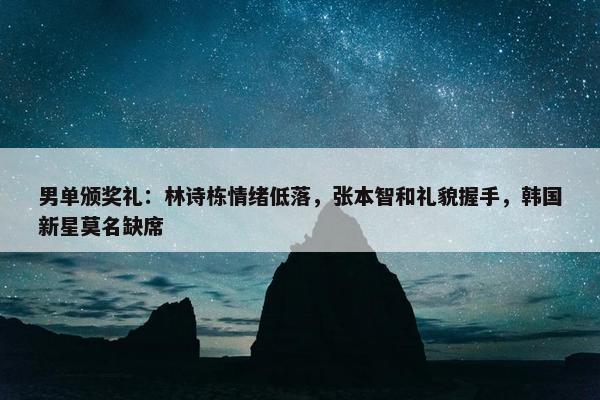 男单颁奖礼：林诗栋情绪低落，张本智和礼貌握手，韩国新星莫名缺席